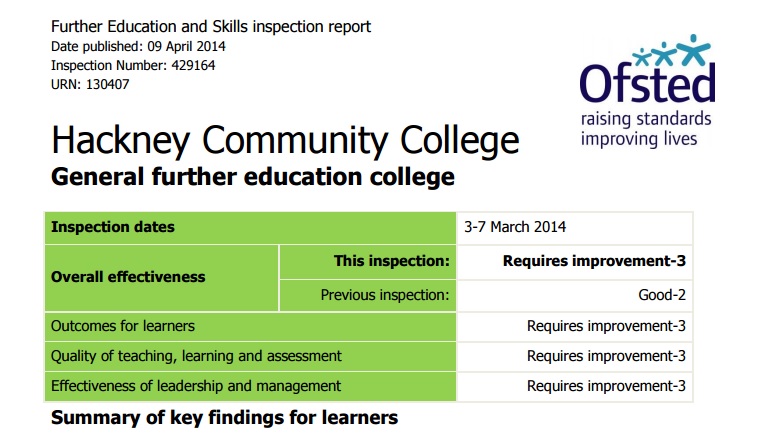 Further Education and Skills inspection report
Date published: 09 April 2014
Inspection Number: 429164
URN: 130407

Ofsted
raising standards
improving lives

Hackney Community College
General further education college

| Inspection dates | | 3-7 March 2014 |
|---|---|---|
| Overall effectiveness | This inspection: | Requires improvement-3 |
| | Previous inspection: | Good-2 |
| Outcomes for learners | | Requires improvement-3 |
| Quality of teaching, learning and assessment | | Requires improvement-3 |
| Effectiveness of leadership and management | | Requires improvement-3 |

Summary of key findings for learners